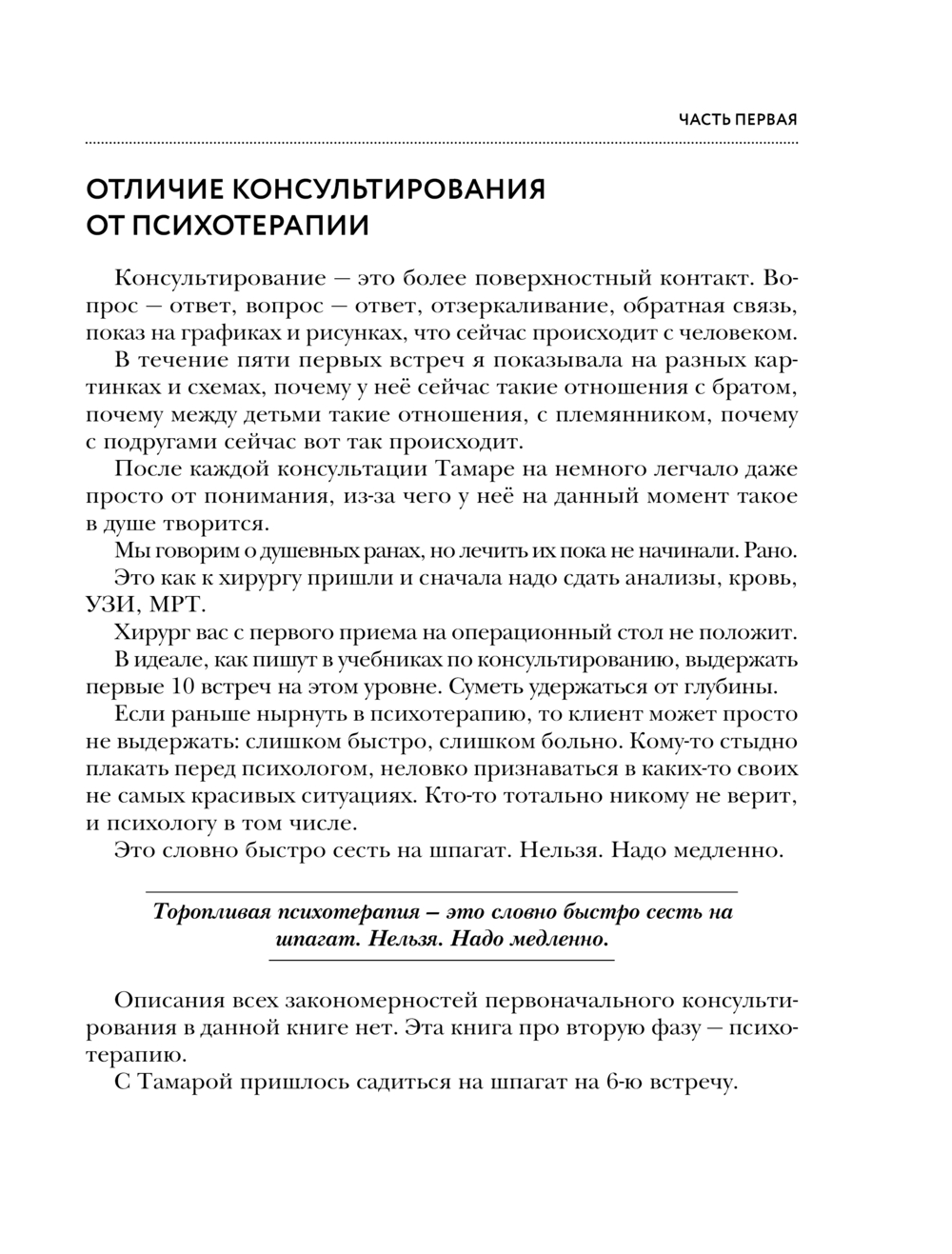 ЧАСТЬ ПЕРВАЯ

ОТЛИЧИЕ КОНСУЛЬТИРОВАНИЯ ОТ ПСИХОТЕРАПИИ

Консультирование — это более поверхностный контакт. Вопрос — ответ, вопрос — ответ, отзеркаливание, обратная связь, показ на графиках и рисунках, что сейчас происходит с человеком.

В течение пяти первых встреч я показывала на разных картинках и схемах, почему у неё сейчас такие отношения с братом, почему между детьми такие отношения, с племянником, почему с подругами сейчас вот так происходит.

После каждой консультации Тамаре на немного легчало даже просто от понимания, из-за чего у неё на данный момент такое в душе творится.

Мы говорим о душевных ранах, но лечить их пока не начинали. Рано.

Это как к хирургу пришли и сначала надо сдать анализы, кровь, УЗИ, МРТ.

Хирург вас с первого приема на операционный стол не положит.

В идеале, как пишут в учебниках по консультированию, выдержать первые 10 встреч на этом уровне. Суметь удержаться от глубины.

Если раньше нырнуть в психотерапию, то клиент может просто не выдержать: слишком быстро, слишком больно. Кому-то стыдно плакать перед психологом, неловко признаваться в каких-то своих не самых красивых ситуациях. Кто-то тотально никому не верит, и психологу в том числе.

Это словно быстро сесть на шпагат. Нельзя. Надо медленно.

Торопливая психотерапия – это словно быстро сесть на шпагат. Нельзя. Надо медленно.

Описания всех закономерностей первоначального консультирования в данной книге нет. Эта книга про вторую фазу — психотерапию.

С Тамарой пришлось садиться на шпагат на 6-ю встречу.